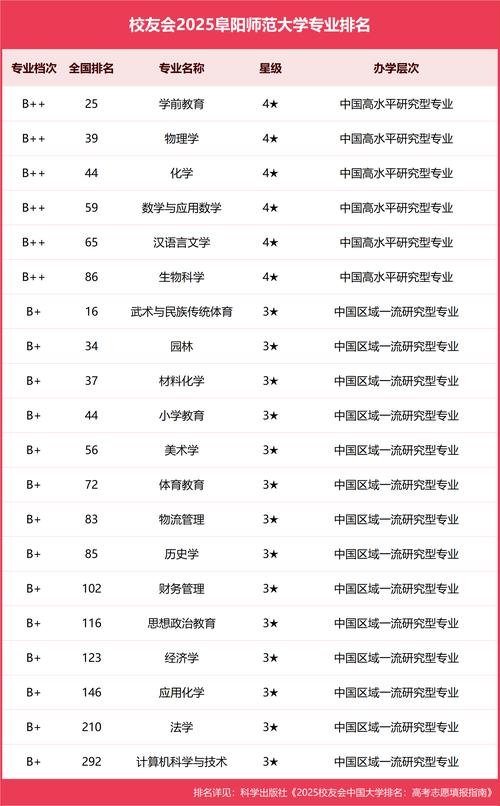 校友会2025阜阳师范大学专业排名

| 专业档次 | 全国排名 | 专业名称 | 星级 | 办学层次 |
|---|---|---|---|---|
| B++ | 25 | 学前教育 | 4★ | 中国高水平研究型专业 |
| B++ | 39 | 物理学 | 4★ | 中国高水平研究型专业 |
| B++ | 44 | 化学 | 4★ | 中国高水平研究型专业 |
| B++ | 59 | 数学与应用数学 | 4★ | 中国高水平研究型专业 |
| B++ | 65 | 汉语言文学 | 4★ | 中国高水平研究型专业 |
| B++ | 86 | 生物科学 | 4★ | 中国高水平研究型专业 |
| B+ | 16 | 武术与民族传统体育 | 3★ | 中国区域一流研究型专业 |
| B+ | 34 | 园林 | 3★ | 中国区域一流研究型专业 |
| B+ | 37 | 材料化学 | 3★ | 中国区域一流研究型专业 |
| B+ | 44 | 小学教育 | 3★ | 中国区域一流研究型专业 |
| B+ | 56 | 美术学 | 3★ | 中国区域一流研究型专业 |
| B+ | 72 | 体育教育 | 3★ | 中国区域一流研究型专业 |
| B+ | 83 | 物流管理 | 3★ | 中国区域一流研究型专业 |
| B+ | 85 | 历史学 | 3★ | 中国区域一流研究型专业 |
| B+ | 102 | 财务管理 | 3★ | 中国区域一流研究型专业 |
| B+ | 116 | 思想政治教育 | 3★ | 中国区域一流研究型专业 |
| B+ | 123 | 经济学 | 3★ | 中国区域一流研究型专业 |
| B+ | 146 | 应用化学 | 3★ | 中国区域一流研究型专业 |
| B+ | 210 | 法学 | 3★ | 中国区域一流研究型专业 |
| B+ | 292 | 计算机科学与技术 | 3★ | 中国区域一流研究型专业 |

排名详见：科学出版社《2025校友会中国大学排名：高考志愿填报指南》